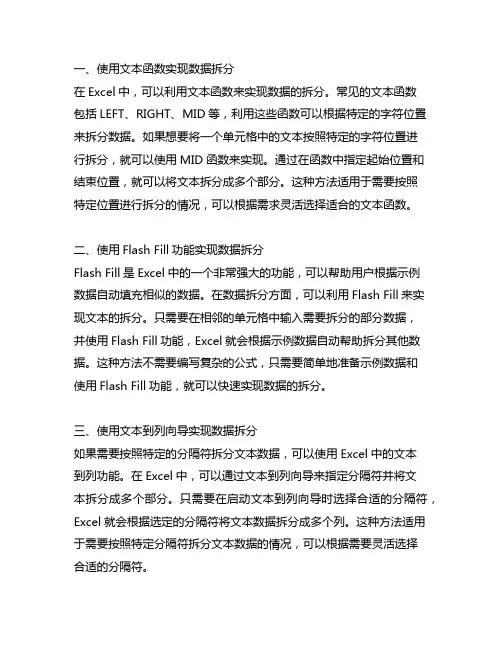 一、使用文本函数实现数据拆分
在 Excel 中，可以利用文本函数来实现数据的拆分。常见的文本函数包括 LEFT、RIGHT、MID 等，利用这些函数可以根据特定的字符位置来拆分数据。如果想要将一个单元格中的文本按照特定的字符位置进行拆分，就可以使用 MID 函数来实现。通过在函数中指定起始位置和结束位置，就可以将文本拆分成多个部分。这种方法适用于需要按照特定位置进行拆分的情况，可以根据需求灵活选择适合的文本函数。

二、使用 Flash Fill 功能实现数据拆分
Flash Fill 是 Excel 中的一个非常强大的功能，可以帮助用户根据示例数据自动填充相似的数据。在数据拆分方面，可以利用 Flash Fill 来实现文本的拆分。只需要在相邻的单元格中输入需要拆分的部分数据，并使用 Flash Fill 功能，Excel 就会根据示例数据自动帮助拆分其他数据。这种方法不需要编写复杂的公式，只需要简单地准备示例数据和使用 Flash Fill 功能，就可以快速实现数据的拆分。

三、使用文本到列向导实现数据拆分
如果需要按照特定的分隔符拆分文本数据，可以使用 Excel 中的文本到列功能。在 Excel 中，可以通过文本到列向导来指定分隔符并将文本拆分成多个部分。只需要在启动文本到列向导时选择合适的分隔符，Excel 就会根据选定的分隔符将文本数据拆分成多个列。这种方法适用于需要按照特定分隔符拆分文本数据的情况，可以根据需要灵活选择合适的分隔符。